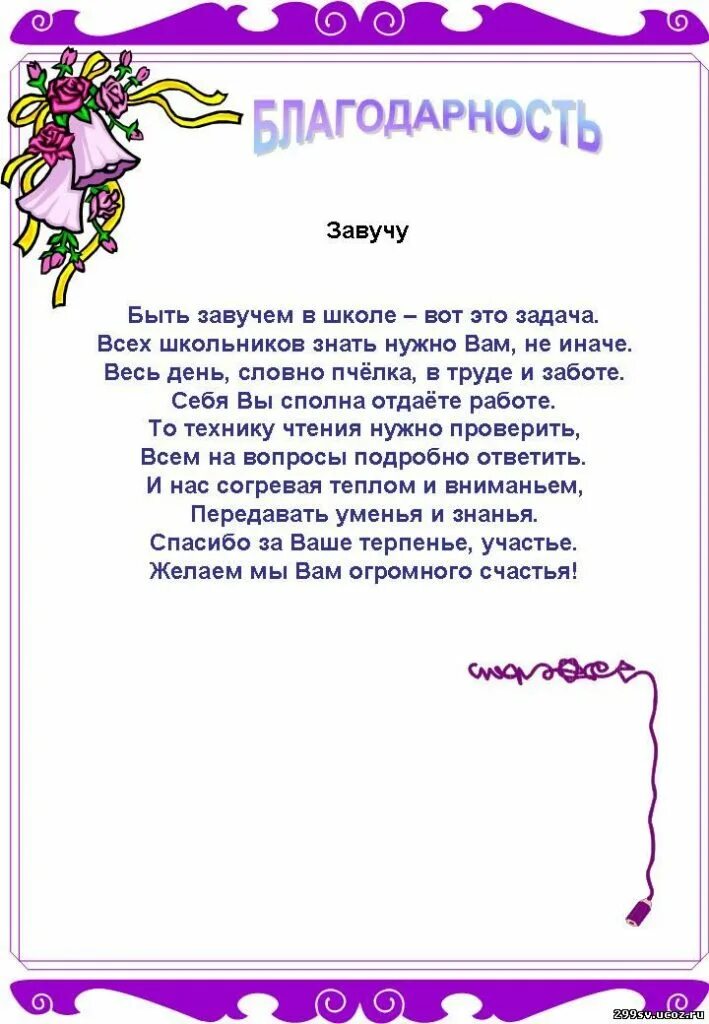 БЛАГОДАРНОСТЬ

Завучу

Быть завучем в школе – вот это задача.
Всех школьников знать нужно Вам, не иначе.
Весь день, словно пчёлка, в труде и заботе.
Себя Вы сполна отдаёте работе.
То технику чтения нужно проверить,
Всем на вопросы подробно ответить.
И нас согревая теплом и вниманьем,
Передавать уменья и знанья.
Спасибо за Ваше терпенье, участье.
Желаем мы Вам огромного счастья!

299sv.ucoz.ru